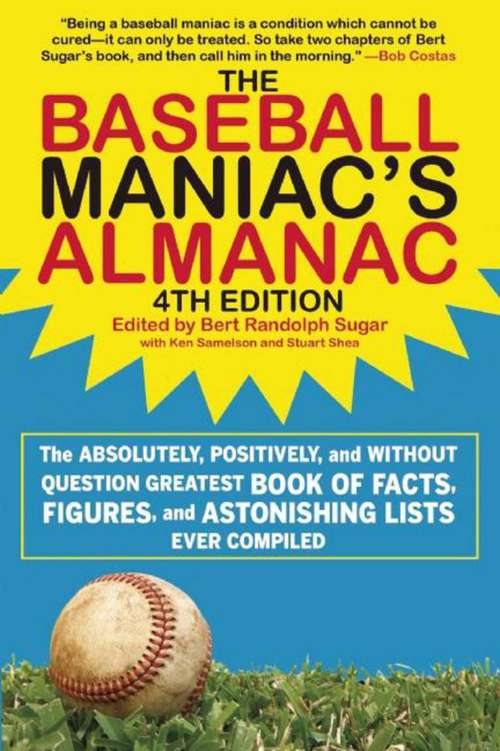 "Being a baseball maniac is a condition which cannot be cured—it can only be treated. So take two chapters of Bert Sugar's book, and then call him in the morning." —Bob Costas

THE BASEBALL MANIAC'S ALMANAC

4TH EDITION

Edited by Bert Randolph Sugar

with Ken Samelson and Stuart Shea

The ABSOLUTELY, POSITIVELY, and WITHOUT QUESTION GREATEST BOOK OF FACTS, FIGURES, and ASTONISHING LISTS EVER COMPILED